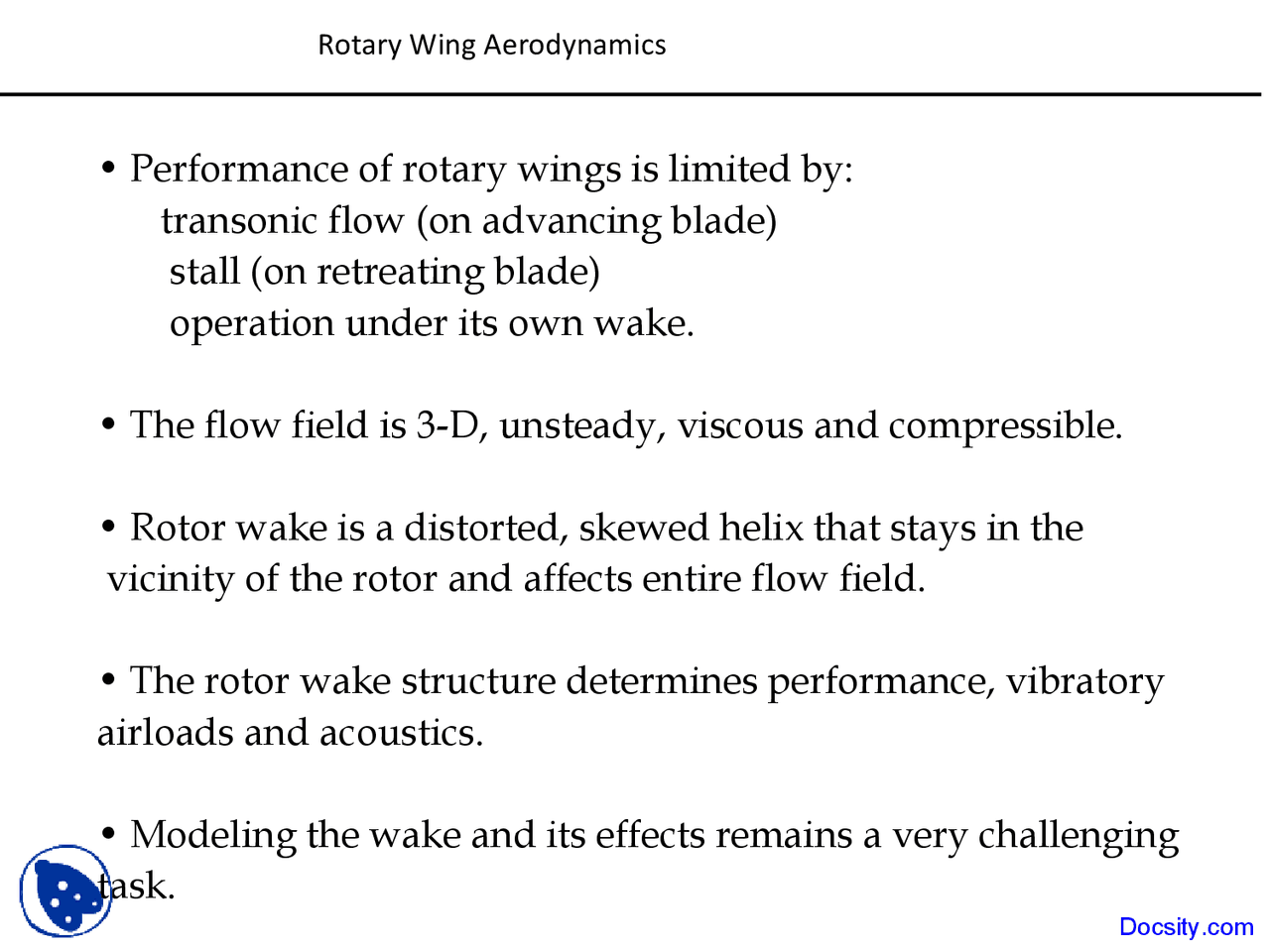 Rotary Wing Aerodynamics

• Performance of rotary wings is limited by:
transonic flow (on advancing blade)
stall (on retreating blade)
operation under its own wake.

• The flow field is 3-D, unsteady, viscous and compressible.

• Rotor wake is a distorted, skewed helix that stays in the vicinity of the rotor and affects entire flow field.

• The rotor wake structure determines performance, vibratory airloads and acoustics.

• Modeling the wake and its effects remains a very challenging task.

Docsity.com